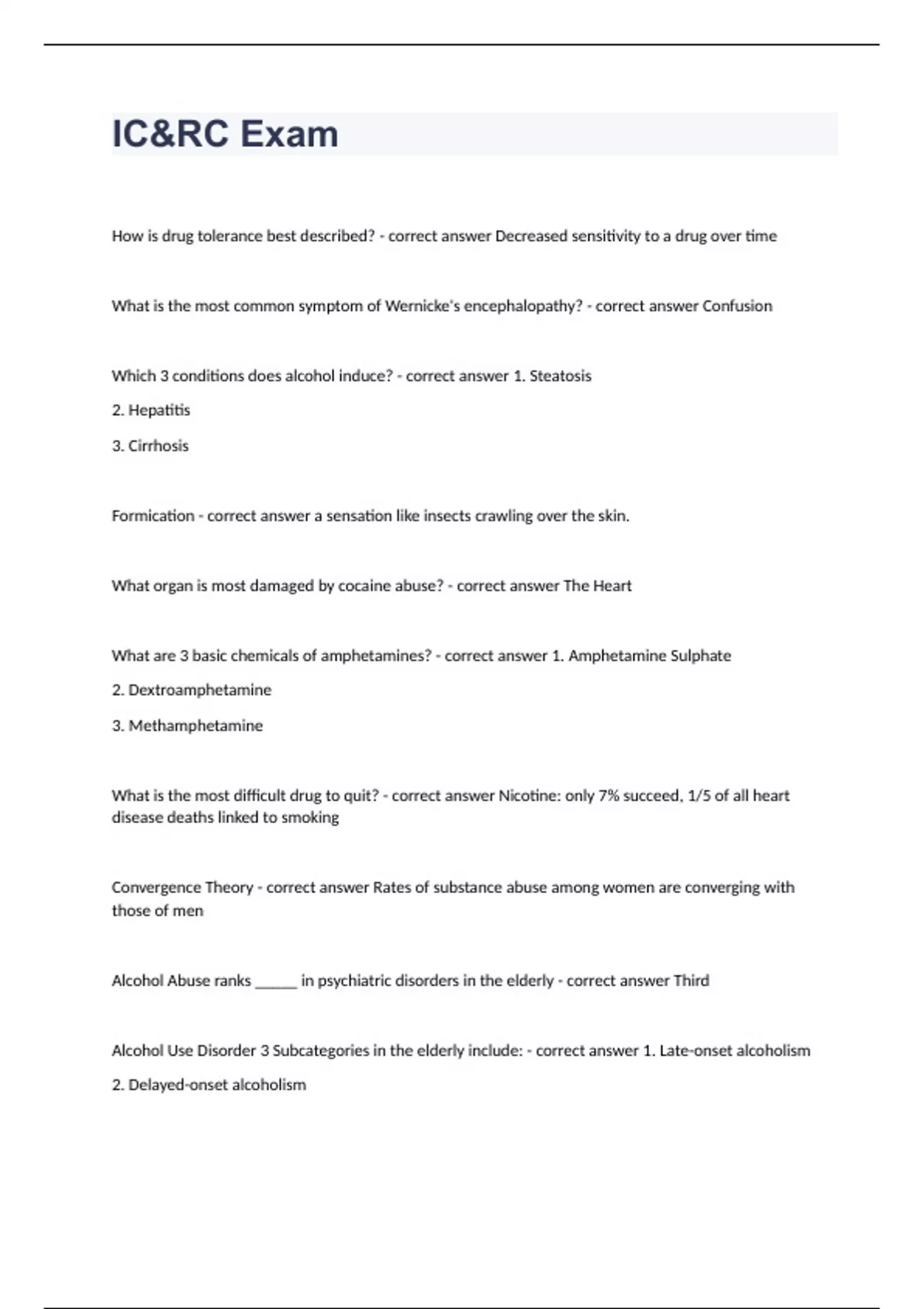 IC&RC Exam

How is drug tolerance best described? - correct answer Decreased sensitivity to a drug over time

What is the most common symptom of Wernicke's encephalopathy? - correct answer Confusion

Which 3 conditions does alcohol induce? - correct answer 1. Steatosis

2. Hepatitis

3. Cirrhosis

Formication - correct answer a sensation like insects crawling over the skin.

What organ is most damaged by cocaine abuse? - correct answer The Heart

What are 3 basic chemicals of amphetamines? - correct answer 1. Amphetamine Sulphate

2. Dextroamphetamine

3. Methamphetamine

What is the most difficult drug to quit? - correct answer Nicotine: only 7% succeed, 1/5 of all heart disease deaths linked to smoking

Convergence Theory - correct answer Rates of substance abuse among women are converging with those of men

Alcohol Abuse ranks ______ in psychiatric disorders in the elderly - correct answer Third

Alcohol Use Disorder 3 Subcategories in the elderly include: - correct answer 1. Late-onset alcoholism

2. Delayed-onset alcoholism